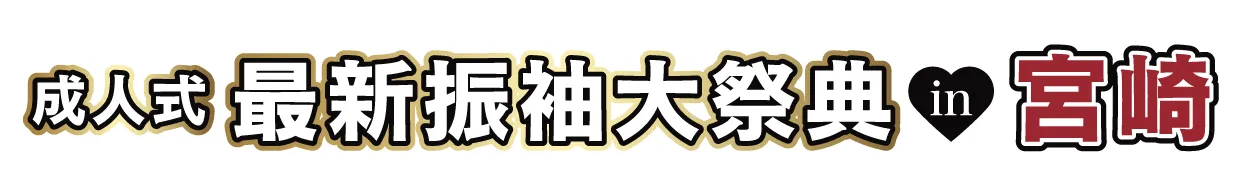 成人式 最新振袖大祭典 in 宮崎